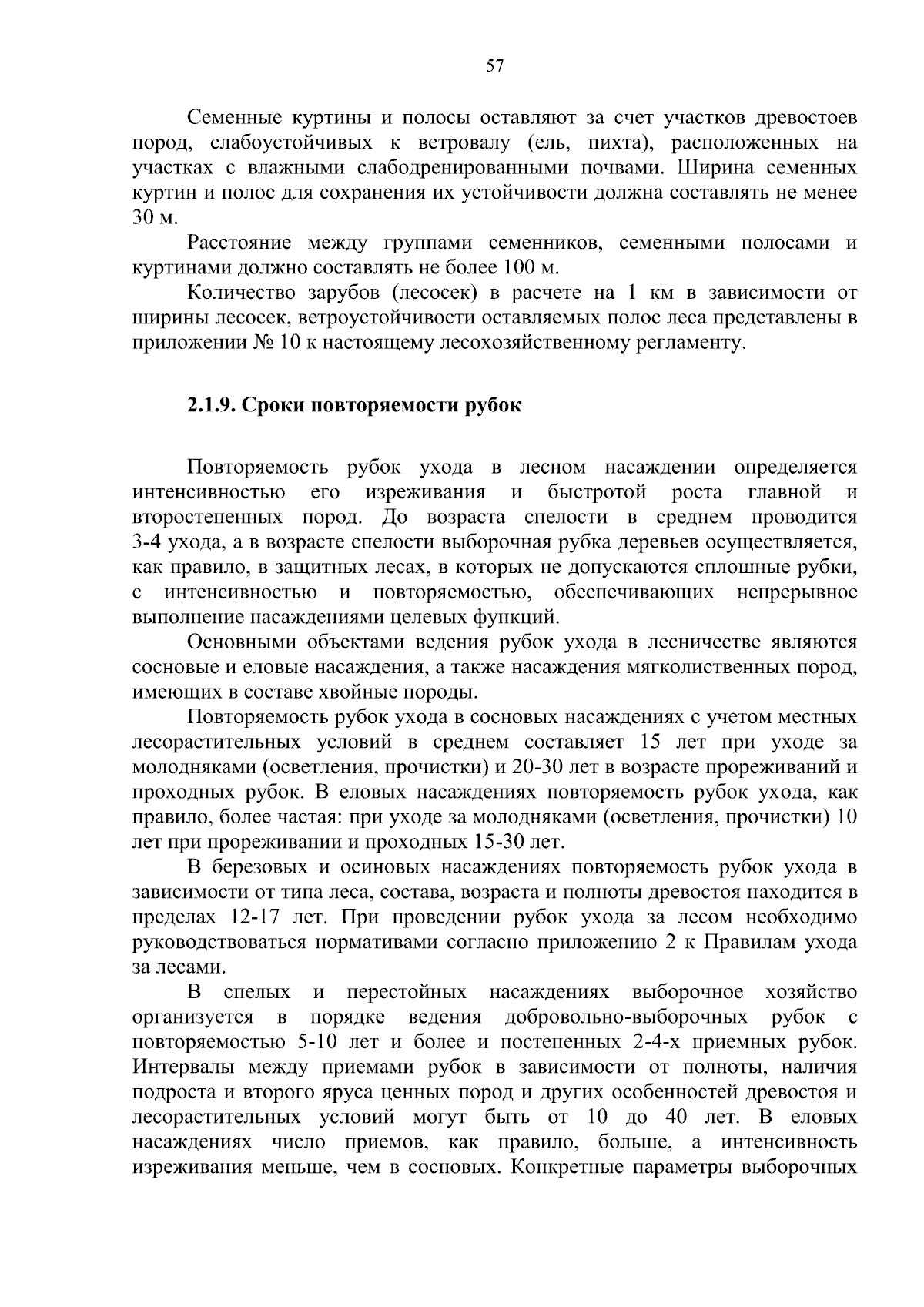 57

Семенные куртины и полосы оставляют за счет участков древостоев пород, слабоустойчивых к ветровалу (ель, пихта), расположенных на участках с влажными слабодренированными почвами. Ширина семенных куртин и полос для сохранения их устойчивости должна составлять не менее 30 м.

Расстояние между группами семенников, семенными полосами и куртинами должно составлять не более 100 м.

Количество зарубов (лесосек) в расчете на 1 км в зависимости от ширины лесосек, ветроустойчивости оставляемых полос леса представлены в приложении № 10 к настоящему лесохозяйственному регламенту.

2.1.9. Сроки повторяемости рубок

Повторяемость рубок ухода в лесном насаждении определяется интенсивностью его изреживания и быстротой роста главной и второстепенных пород. До возраста спелости в среднем проводится 3-4 ухода, а в возрасте спелости выборочная рубка деревьев осуществляется, как правило, в защитных лесах, в которых не допускаются сплошные рубки, с интенсивностью и повторяемостью, обеспечивающих непрерывное выполнение насаждениями целевых функций.

Основными объектами ведения рубок ухода в лесничестве являются сосновые и еловые насаждения, а также насаждения мягколиственных пород, имеющих в составе хвойные породы.

Повторяемость рубок ухода в сосновых насаждениях с учетом местных лесорастительных условий в среднем составляет 15 лет при уходе за молодняками (осветления, прочистки) и 20-30 лет в возрасте прореживаний и проходных рубок. В еловых насаждениях повторяемость рубок ухода, как правило, более частая: при уходе за молодняками (осветления, прочистки) 10 лет при прореживании и проходных 15-30 лет.

В березовых и осиновых насаждениях повторяемость рубок ухода в зависимости от типа леса, состава, возраста и полноты древостоя находится в пределах 12-17 лет. При проведении рубок ухода за лесом необходимо руководствоваться нормативами согласно приложению 2 к Правилам ухода за лесами.

В спелых и перестойных насаждениях выборочное хозяйство организуется в порядке ведения добровольно-выборочных рубок с повторяемостью 5-10 лет и более и постепенных 2-4-х приемных рубок. Интервалы между приемами рубок в зависимости от полноты, наличия подроста и второго яруса ценных пород и других особенностей древостоя и лесорастительных условий могут быть от 10 до 40 лет. В еловых насаждениях число приемов, как правило, больше, а интенсивность изреживания меньше, чем в сосновых. Конкретные параметры выборочных